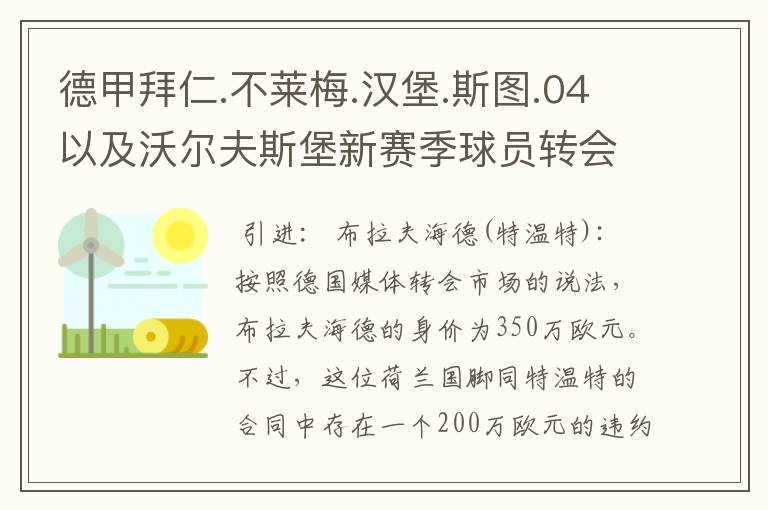 德甲拜仁.不莱梅.汉堡.斯图.04以及沃尔夫斯堡新赛季球员转会

引进： 布拉夫海德(特温特)：按照德国媒体转会市场的说法，布拉夫海德的身价为350万欧元。不过，这位荷兰国脚同特温特的合同中存在一个200万欧元的违约